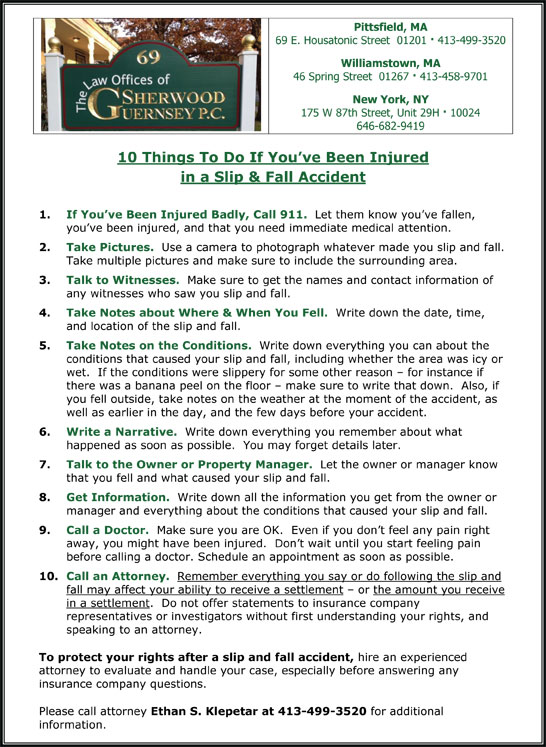 69
The Law Offices of
SHERWOOD
GUERNSEY P.C.

Pittsfield, MA
69 E. Housatonic Street 01201 • 413-499-3520

Williamstown, MA
46 Spring Street 01267 • 413-458-9701

New York, NY
175 W 87th Street, Unit 29H • 10024
646-682-9419

10 Things To Do If You've Been Injured in a Slip & Fall Accident

1. If You've Been Injured Badly, Call 911. Let them know you've fallen, you've been injured, and that you need immediate medical attention.

2. Take Pictures. Use a camera to photograph whatever made you slip and fall. Take multiple pictures and make sure to include the surrounding area.

3. Talk to Witnesses. Make sure to get the names and contact information of any witnesses who saw you slip and fall.

4. Take Notes about Where & When You Fell. Write down the date, time, and location of the slip and fall.

5. Take Notes on the Conditions. Write down everything you can about the conditions that caused your slip and fall, including whether the area was icy or wet. If the conditions were slippery for some other reason – for instance if there was a banana peel on the floor – make sure to write that down. Also, if you fell outside, take notes on the weather at the moment of the accident, as well as earlier in the day, and the few days before your accident.

6. Write a Narrative. Write down everything you remember about what happened as soon as possible. You may forget details later.

7. Talk to the Owner or Property Manager. Let the owner or manager know that you fell and what caused your slip and fall.

8. Get Information. Write down all the information you get from the owner or manager and everything about the conditions that caused your slip and fall.

9. Call a Doctor. Make sure you are OK. Even if you don't feel any pain right away, you might have been injured. Don't wait until you start feeling pain before calling a doctor. Schedule an appointment as soon as possible.

10. Call an Attorney. Remember everything you say or do following the slip and fall may affect your ability to receive a settlement – or the amount you receive in a settlement. Do not offer statements to insurance company representatives or investigators without first understanding your rights, and speaking to an attorney.

To protect your rights after a slip and fall accident, hire an experienced attorney to evaluate and handle your case, especially before answering any insurance company questions.

Please call attorney Ethan S. Klepetar at 413-499-3520 for additional information.